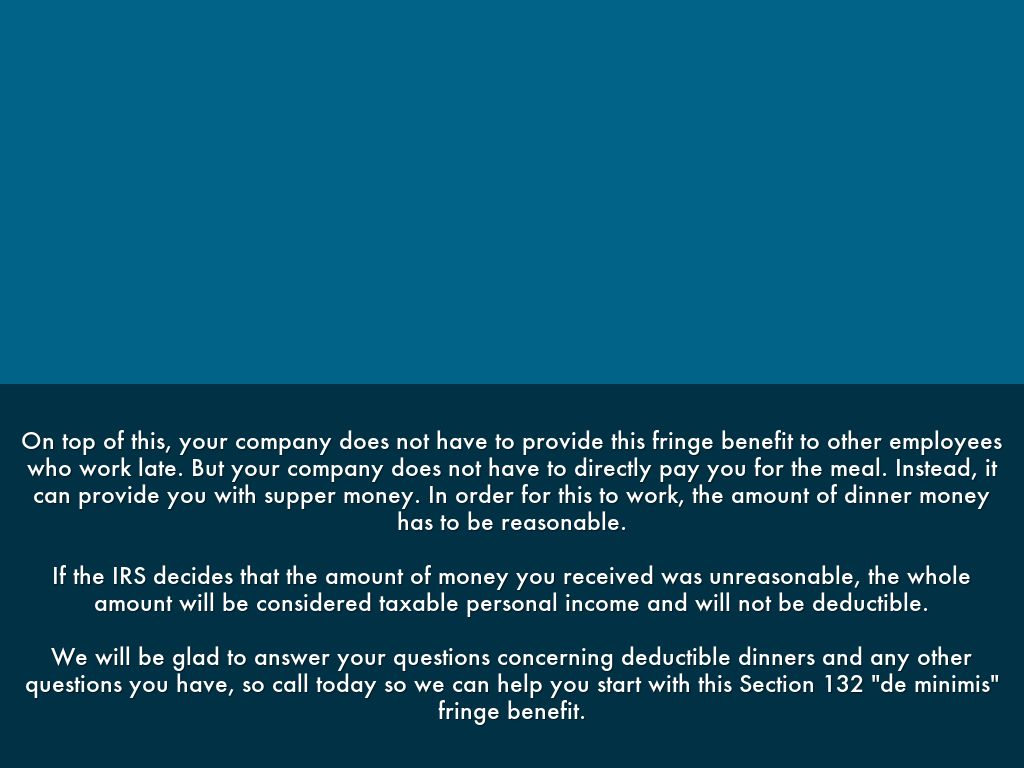 On top of this, your company does not have to provide this fringe benefit to other employees who work late. But your company does not have to directly pay you for the meal. Instead, it can provide you with supper money. In order for this to work, the amount of dinner money has to be reasonable.

If the IRS decides that the amount of money you received was unreasonable, the whole amount will be considered taxable personal income and will not be deductible.

We will be glad to answer your questions concerning deductible dinners and any other questions you have, so call today so we can help you start with this Section 132 "de minimis" fringe benefit.